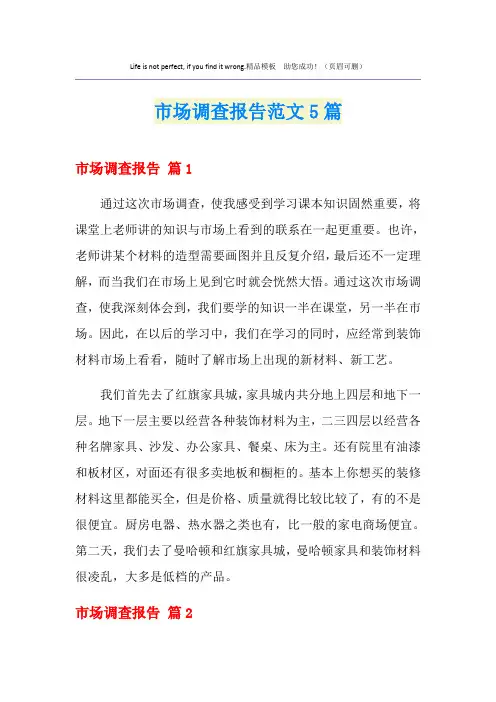 Life is not perfect, if you find it wrong.精品模板　助您成功！（页眉可删）

市场调查报告范文5篇

市场调查报告 篇1

通过这次市场调查，使我感受到学习课本知识固然重要，将课堂上老师讲的知识与市场上看到的联系在一起更重要。也许，老师讲某个材料的造型需要画图并且反复介绍，最后还不一定理解，而当我们在市场上见到它时就会恍然大悟。通过这次市场调查，使我深刻体会到，我们要学的知识一半在课堂，另一半在市场。因此，在以后的学习中，我们在学习的同时，应经常到装饰材料市场上看看，随时了解市场上出现的新材料、新工艺。

我们首先去了红旗家具城，家具城内共分地上四层和地下一层。地下一层主要以经营各种装饰材料为主，二三四层以经营各种名牌家具、沙发、办公家具、餐桌、床为主。还有院里有油漆和板材区，对面还有很多卖地板和橱柜的。基本上你想买的装修材料这里都能买全，但是价格、质量就得比较比较了，有的不是很便宜。厨房电器、热水器之类也有，比一般的家电商场便宜。第二天，我们去了曼哈顿和红旗家具城，曼哈顿家具和装饰材料很凌乱，大多是低档的产品。

市场调查报告 篇2